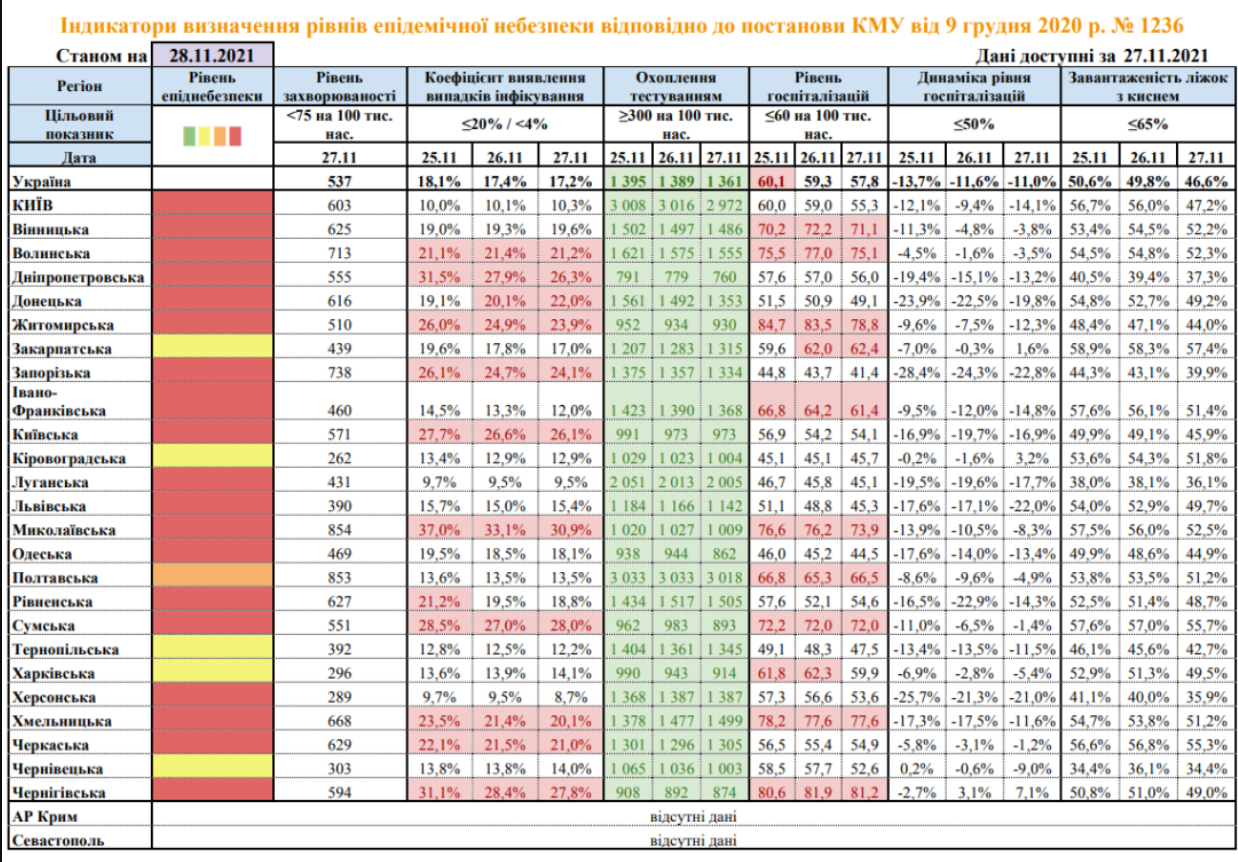 Індикатори визначення рівнів епідемічної небезпеки відповідно до постанови КМУ від 9 грудня 2020 р. № 1236

Станом на 28.11.2021

Дані доступні за 27.11.2021

| Регіон | Рівень епіднебезпеки | Рівень захворюваності | Коефіцієнт виявлення випадків інфікування | | | Охоплення тестуванням | | | Рівень госпіталізацій | | | Динаміка рівня госпіталізацій | | | Завантаженість ліжок з киснем | | |
|---|---|---|---|---|---|---|---|---|---|---|---|---|---|---|---|---|---|
| Цільовий показник | | <75 на 100 тис. нас. | ≤20% / <4% | | | ≥300 на 100 тис. нас. | | | ≤60 на 100 тис. нас. | | | ≤50% | | | ≤65% | | |
| Дата | | 27.11 | 25.11 | 26.11 | 27.11 | 25.11 | 26.11 | 27.11 | 25.11 | 26.11 | 27.11 | 25.11 | 26.11 | 27.11 | 25.11 | 26.11 | 27.11 |
| Україна | | 537 | 18,1% | 17,4% | 17,2% | 1 395 | 1 389 | 1 361 | 60,1 | 59,3 | 57,8 | -13,7% | -11,6% | -11,0% | 50,6% | 49,8% | 46,6% |
| КИЇВ | | 603 | 10,0% | 10,1% | 10,3% | 3 008 | 3 016 | 2 972 | 60,0 | 59,0 | 55,3 | -12,1% | -9,4% | -14,1% | 56,7% | 56,0% | 47,2% |
| Вінницька | | 625 | 19,0% | 19,3% | 19,6% | 1 502 | 1 497 | 1 486 | 70,2 | 72,2 | 71,1 | -11,3% | -4,8% | -3,8% | 53,4% | 54,5% | 52,2% |
| Волинська | | 713 | 21,1% | 21,4% | 21,2% | 1 621 | 1 575 | 1 555 | 75,5 | 77,0 | 75,1 | -4,5% | -1,6% | -3,5% | 54,5% | 54,8% | 52,3% |
| Дніпропетровська | | 555 | 31,5% | 27,9% | 26,3% | 791 | 779 | 760 | 57,6 | 57,0 | 56,0 | -19,4% | -15,1% | -13,2% | 40,5% | 39,4% | 37,3% |
| Донецька | | 616 | 19,1% | 20,1% | 22,0% | 1 561 | 1 492 | 1 353 | 51,5 | 50,9 | 49,1 | -23,9% | -22,5% | -19,8% | 54,8% | 52,7% | 49,2% |
| Житомирська | | 510 | 26,0% | 24,9% | 23,9% | 952 | 934 | 930 | 84,7 | 83,5 | 78,8 | -9,6% | -7,5% | -12,3% | 48,4% | 47,1% | 44,0% |
| Закарпатська | | 439 | 19,6% | 17,8% | 17,0% | 1 207 | 1 283 | 1 315 | 59,6 | 62,0 | 62,4 | -7,0% | -0,3% | 1,6% | 58,9% | 58,3% | 57,4% |
| Запорізька | | 738 | 26,1% | 24,7% | 24,1% | 1 375 | 1 357 | 1 334 | 44,8 | 43,7 | 41,4 | -28,4% | -24,3% | -22,8% | 44,3% | 43,1% | 39,9% |
| Івано-Франківська | | 460 | 14,5% | 13,3% | 12,0% | 1 423 | 1 390 | 1 368 | 66,8 | 64,2 | 61,4 | -9,5% | -12,0% | -14,8% | 57,6% | 56,1% | 51,4% |
| Київська | | 571 | 27,7% | 26,6% | 26,1% | 991 | 973 | 973 | 56,9 | 54,2 | 54,1 | -16,9% | -19,7% | -16,9% | 49,9% | 49,1% | 45,9% |
| Кіровоградська | | 262 | 13,4% | 12,9% | 12,9% | 1 029 | 1 023 | 1 004 | 45,1 | 45,1 | 45,7 | -0,2% | -1,6% | 3,2% | 53,6% | 54,3% | 51,8% |
| Луганська | | 431 | 9,7% | 9,5% | 9,5% | 2 051 | 2 013 | 2 005 | 46,7 | 45,8 | 45,1 | -19,5% | -19,6% | -17,7% | 38,0% | 38,1% | 36,1% |
| Львівська | | 390 | 15,7% | 15,0% | 15,4% | 1 184 | 1 166 | 1 142 | 51,1 | 48,8 | 45,3 | -17,6% | -17,1% | -22,0% | 54,0% | 52,9% | 49,7% |
| Миколаївська | | 854 | 37,0% | 33,1% | 30,9% | 1 020 | 1 027 | 1 009 | 76,6 | 76,2 | 73,9 | -13,9% | -10,5% | -8,3% | 57,5% | 56,0% | 52,5% |
| Одеська | | 469 | 19,5% | 18,5% | 18,1% | 938 | 944 | 862 | 46,0 | 45,2 | 44,5 | -17,6% | -14,0% | -13,4% | 49,9% | 48,6% | 44,9% |
| Полтавська | | 853 | 13,6% | 13,5% | 13,5% | 3 033 | 3 033 | 3 018 | 66,8 | 65,3 | 66,5 | -8,6% | -9,6% | -4,9% | 53,8% | 53,5% | 51,2% |
| Рівненська | | 627 | 21,2% | 19,5% | 18,8% | 1 434 | 1 517 | 1 505 | 57,6 | 52,1 | 54,6 | -16,5% | -22,9% | -14,3% | 52,5% | 51,4% | 48,7% |
| Сумська | | 551 | 28,5% | 27,0% | 28,0% | 962 | 983 | 893 | 72,2 | 72,0 | 72,0 | -11,0% | -6,5% | -1,4% | 57,6% | 57,0% | 55,7% |
| Тернопільська | | 392 | 12,8% | 12,5% | 12,2% | 1 404 | 1 361 | 1 345 | 49,1 | 48,3 | 47,5 | -13,4% | -13,5% | -11,5% | 46,1% | 45,6% | 42,7% |
| Харківська | | 296 | 13,6% | 13,9% | 14,1% | 990 | 943 | 914 | 61,8 | 62,3 | 59,9 | -6,9% | -2,8% | -5,4% | 52,9% | 51,3% | 49,5% |
| Херсонська | | 289 | 9,7% | 9,5% | 8,7% | 1 368 | 1 387 | 1 387 | 57,3 | 56,6 | 53,6 | -25,7% | -21,3% | -21,0% | 41,1% | 40,0% | 35,9% |
| Хмельницька | | 668 | 23,5% | 21,4% | 20,1% | 1 378 | 1 477 | 1 499 | 78,2 | 77,6 | 77,6 | -17,3% | -17,5% | -11,6% | 54,7% | 53,8% | 51,2% |
| Черкаська | | 629 | 22,1% | 21,5% | 21,0% | 1 301 | 1 296 | 1 305 | 56,5 | 55,4 | 54,9 | -5,8% | -3,1% | -1,2% | 56,6% | 56,8% | 55,3% |
| Чернівецька | | 303 | 13,8% | 13,8% | 14,0% | 1 065 | 1 036 | 1 003 | 58,5 | 57,7 | 52,6 | 0,2% | -0,6% | -9,0% | 34,4% | 36,1% | 34,4% |
| Чернігівська | | 594 | 31,1% | 28,4% | 27,8% | 908 | 892 | 874 | 80,6 | 81,9 | 81,2 | -2,7% | 3,1% | 7,1% | 50,8% | 51,0% | 49,0% |
| АР Крим | відсутні дані | | | | | | | | | | | | | | | | |
| Севастополь | відсутні дані | | | | | | | | | | | | | | | | |